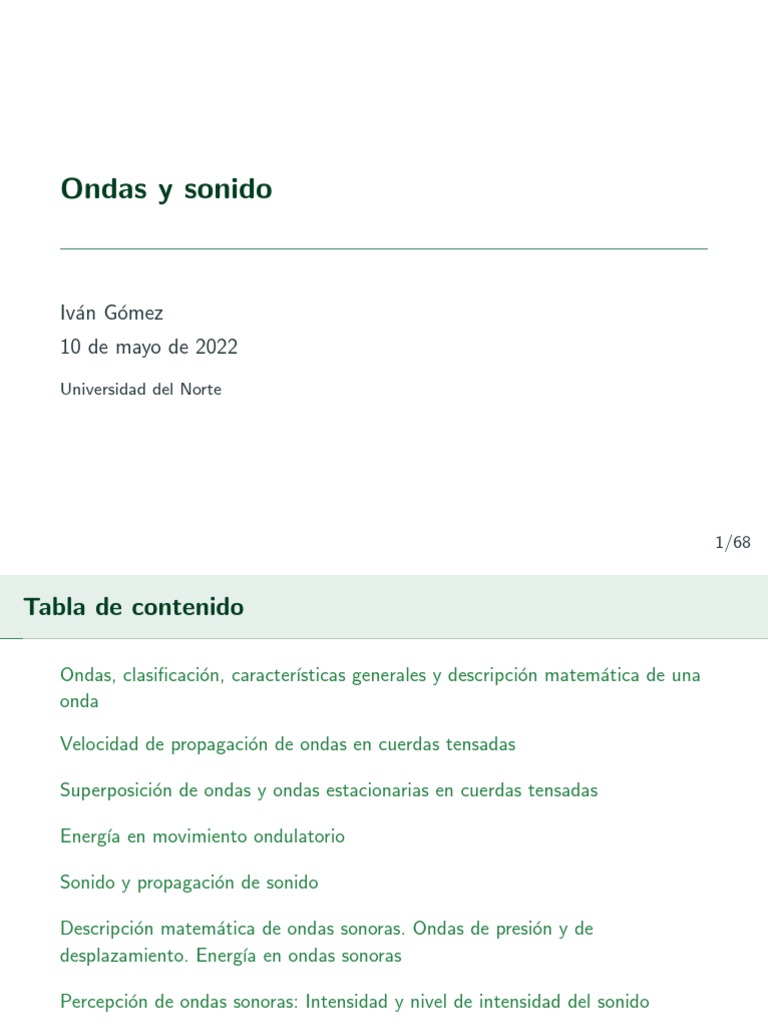 Ondas y sonido

Iván Gómez
10 de mayo de 2022

Universidad del Norte

1/68

Tabla de contenido

Ondas, clasificación, características generales y descripción matemática de una onda

Velocidad de propagación de ondas en cuerdas tensadas

Superposición de ondas y ondas estacionarias en cuerdas tensadas

Energía en movimiento ondulatorio

Sonido y propagación de sonido

Descripción matemática de ondas sonoras. Ondas de presión y de desplazamiento. Energía en ondas sonoras

Percepción de ondas sonoras: Intensidad y nivel de intensidad del sonido